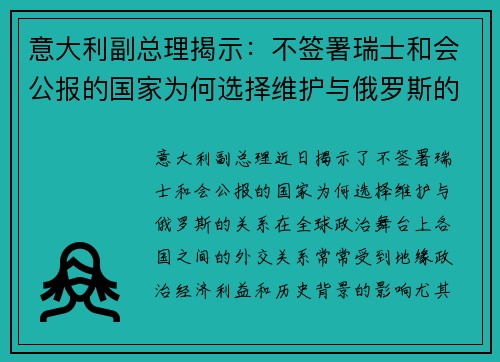 意大利副总理揭示：不签署瑞士和会公报的国家为何选择维护与俄罗斯的

意大利副总理近日揭示了不签署瑞士和会公报的国家为何选择维护与俄罗斯的关系在全球政治舞台上各国之间的外交关系常常受到地缘政治经济利益和历史背景的影响尤其